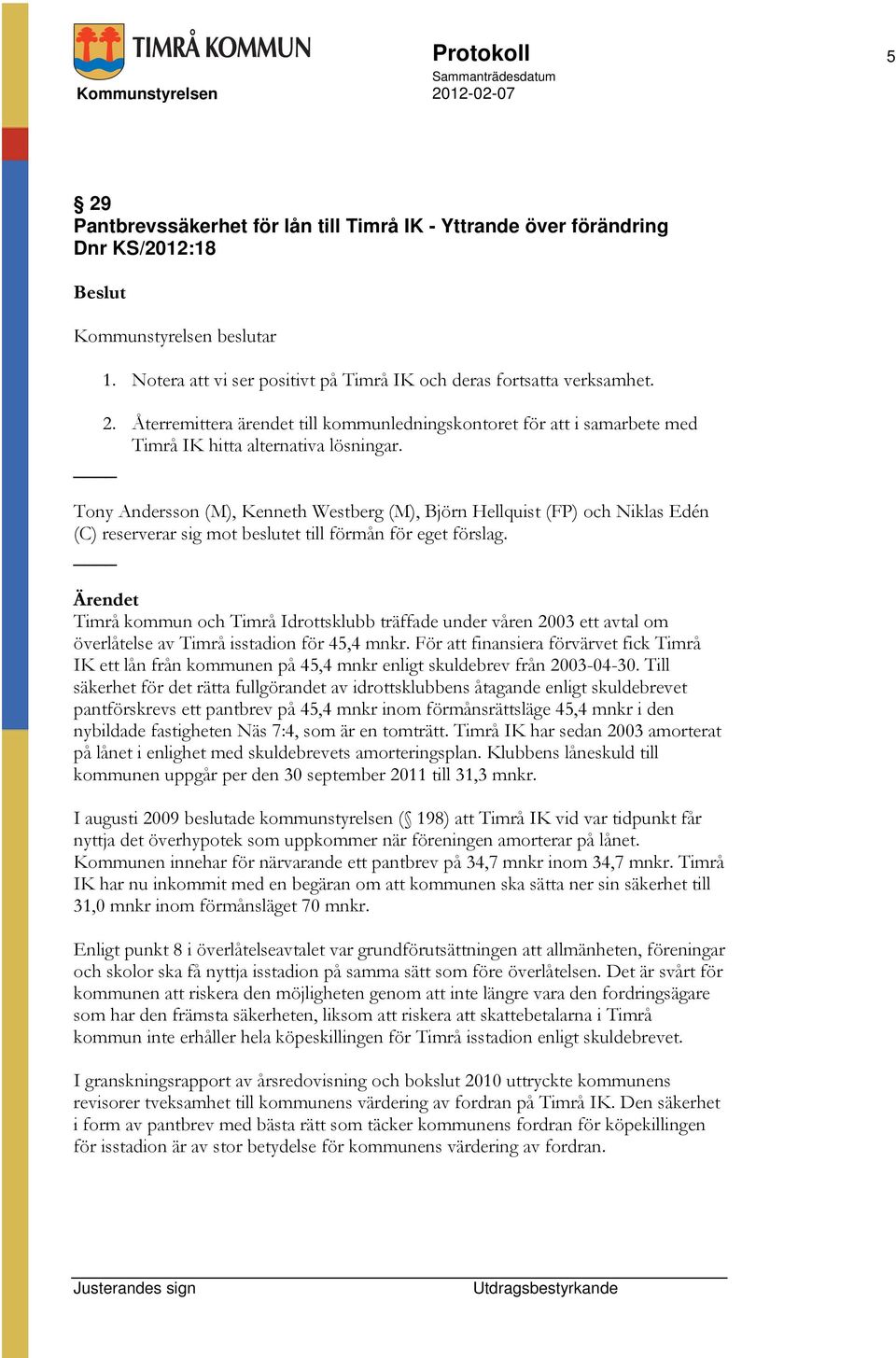 TIMRÅ KOMMUN

Kommunstyrelsen

Protokoll

Sammanträdesdatum
2012-02-07

5

§ 29
Pantbrevssäkerhet för lån till Timrå IK - Yttrande över förändring
Dnr KS/2012:18

Beslut

Kommunstyrelsen beslutar

1. Notera att vi ser positivt på Timrå IK och deras fortsatta verksamhet.

2. Återremittera ärendet till kommunledningskontoret för att i samarbete med Timrå IK hitta alternativa lösningar.

Tony Andersson (M), Kenneth Westberg (M), Björn Hellquist (FP) och Niklas Edén (C) reserverar sig mot beslutet till förmån för eget förslag.

Ärendet
Timrå kommun och Timrå Idrottsklubb träffade under våren 2003 ett avtal om överlåtelse av Timrå isstadion för 45,4 mnkr. För att finansiera förvärvet fick Timrå IK ett lån från kommunen på 45,4 mnkr enligt skuldebrev från 2003-04-30. Till säkerhet för det rätta fullgörandet av idrottsklubbens åtagande enligt skuldebrevet pantförskrevs ett pantbrev på 45,4 mnkr inom förmånsrättsläge 45,4 mnkr i den nybildade fastigheten Näs 7:4, som är en tomträtt. Timrå IK har sedan 2003 amorterat på lånet i enlighet med skuldebrevets amorteringsplan. Klubbens låneskuld till kommunen uppgår per den 30 september 2011 till 31,3 mnkr.

I augusti 2009 beslutade kommunstyrelsen (§ 198) att Timrå IK vid var tidpunkt får nyttja det överhypotek som uppkommer när föreningen amorterar på lånet. Kommunen innehar för närvarande ett pantbrev på 34,7 mnkr inom 34,7 mnkr. Timrå IK har nu inkommit med en begäran om att kommunen ska sätta ner sin säkerhet till 31,0 mnkr inom förmånsläget 70 mnkr.

Enligt punkt 8 i överlåtelseavtalet var grundförutsättningen att allmänheten, föreningar och skolor ska få nyttja isstadion på samma sätt som före överlåtelsen. Det är svårt för kommunen att riskera den möjligheten genom att inte längre vara den fordringsägare som har den främsta säkerheten, liksom att riskera att skattebetalarna i Timrå kommun inte erhåller hela köpeskillingen för Timrå isstadion enligt skuldebrevet.

I granskningsrapport av årsredovisning och bokslut 2010 uttryckte kommunens revisorer tveksamhet till kommunens värdering av fordran på Timrå IK. Den säkerhet i form av pantbrev med bästa rätt som täcker kommunens fordran för köpekillingen för isstadion är av stor betydelse för kommunens värdering av fordran.

Justerandes sign

Utdragsbestyrkande